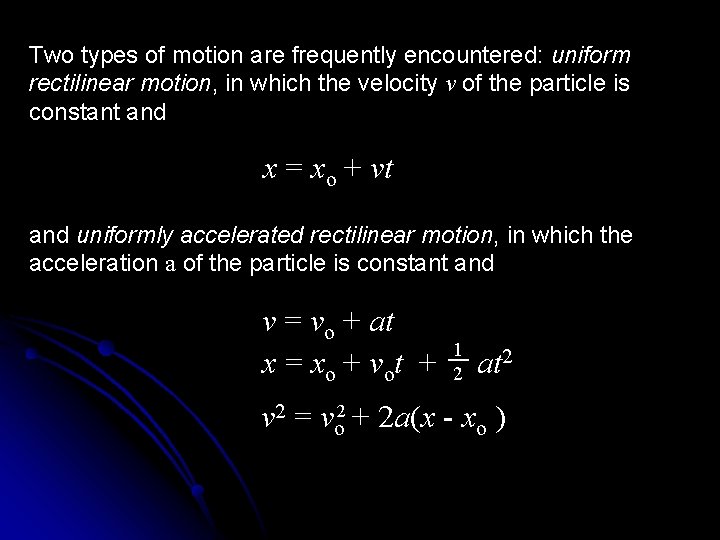 Two types of motion are frequently encountered: uniform rectilinear motion, in which the velocity $v$ of the particle is constant and

$x = x_o + vt$

and uniformly accelerated rectilinear motion, in which the acceleration $a$ of the particle is constant and

$v = v_o + at$

$x = x_o + v_o t + \frac{1}{2} at^2$

$v^2 = v_o^2 + 2a(x - x_o)$